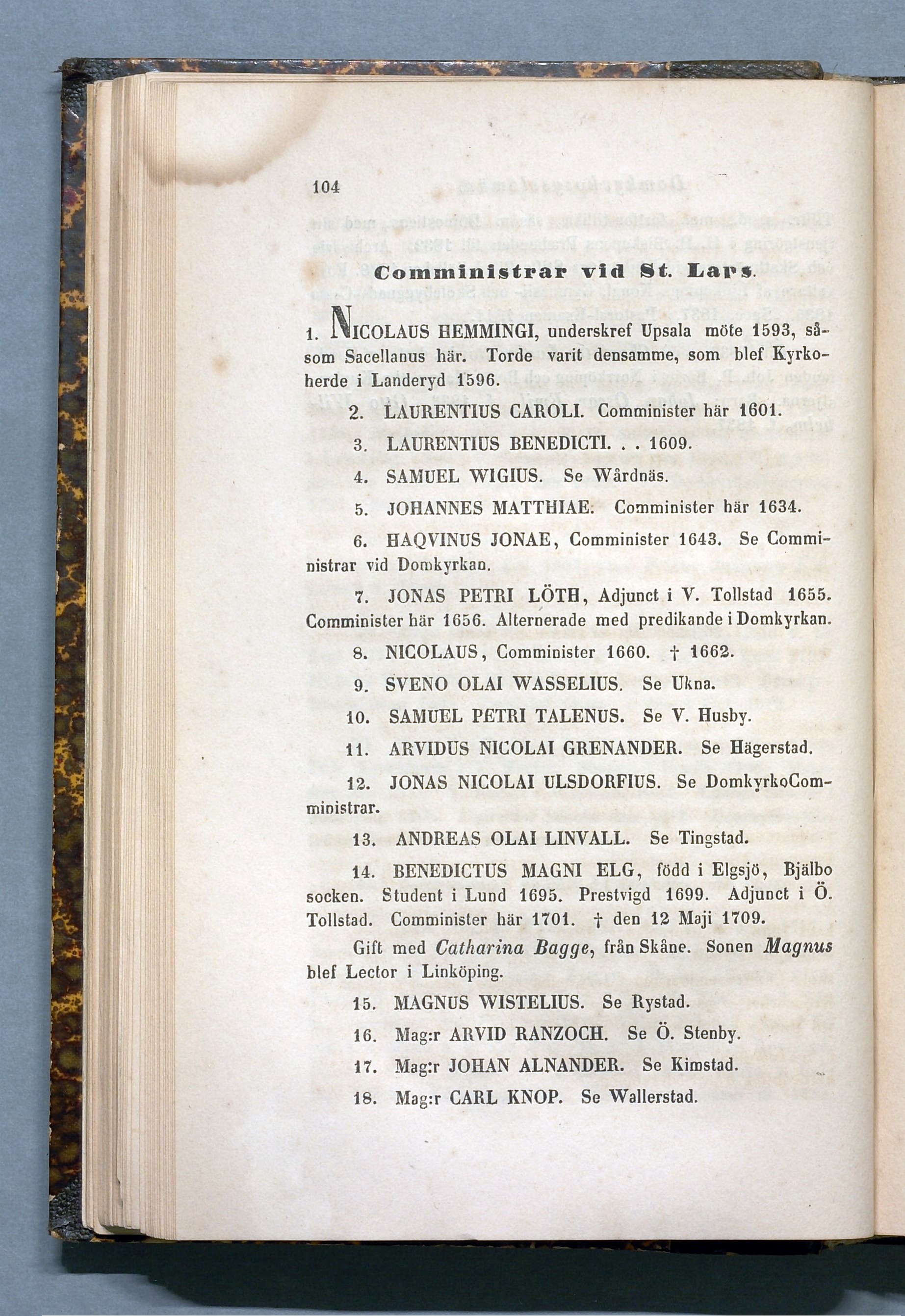 104

Comministrar vid St. Lars.

1. NICOLAUS HEMMINGI, underskref Upsala möte 1593, såsom Sacellanus här. Torde varit densamme, som blef Kyrkoherde i Landeryd 1596.

2. LAURENTIUS CAROLI. Comminister här 1601.

3. LAURENTIUS BENEDICTI. . . 1609.

4. SAMUEL WIGIUS. Se Wårdnäs.

5. JOHANNES MATTHIAE. Comminister här 1634.

6. HAQVINUS JONAE, Comminister 1643. Se Comministrar vid Domkyrkan.

7. JONAS PETRI LÖTH, Adjunct i V. Tollstad 1655. Comminister här 1656. Alternerade med predikande i Domkyrkan.

8. NICOLAUS, Comminister 1660. † 1662.

9. SVENO OLAI WASSELIUS. Se Ukna.

10. SAMUEL PETRI TALENUS. Se V. Husby.

11. ARVIDUS NICOLAI GRENANDER. Se Hägerstad.

12. JONAS NICOLAI ULSDORFIUS. Se DomkyrkoComministrar.

13. ANDREAS OLAI LINVALL. Se Tingstad.

14. BENEDICTUS MAGNI ELG, född i Elgsjö, Bjälbo socken. Student i Lund 1695. Prestvigd 1699. Adjunct i Ö. Tollstad. Comminister här 1701. † den 12 Maji 1709.

Gift med Catharina Bagge, från Skåne. Sonen Magnus blef Lector i Linköping.

15. MAGNUS WISTELIUS. Se Rystad.

16. Mag:r ARVID RANZOCH. Se Ö. Stenby.

17. Mag:r JOHAN ALNANDER. Se Kimstad.

18. Mag:r CARL KNOP. Se Wallerstad.